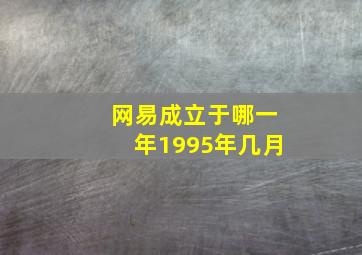 网易成立于哪一年1995年几月